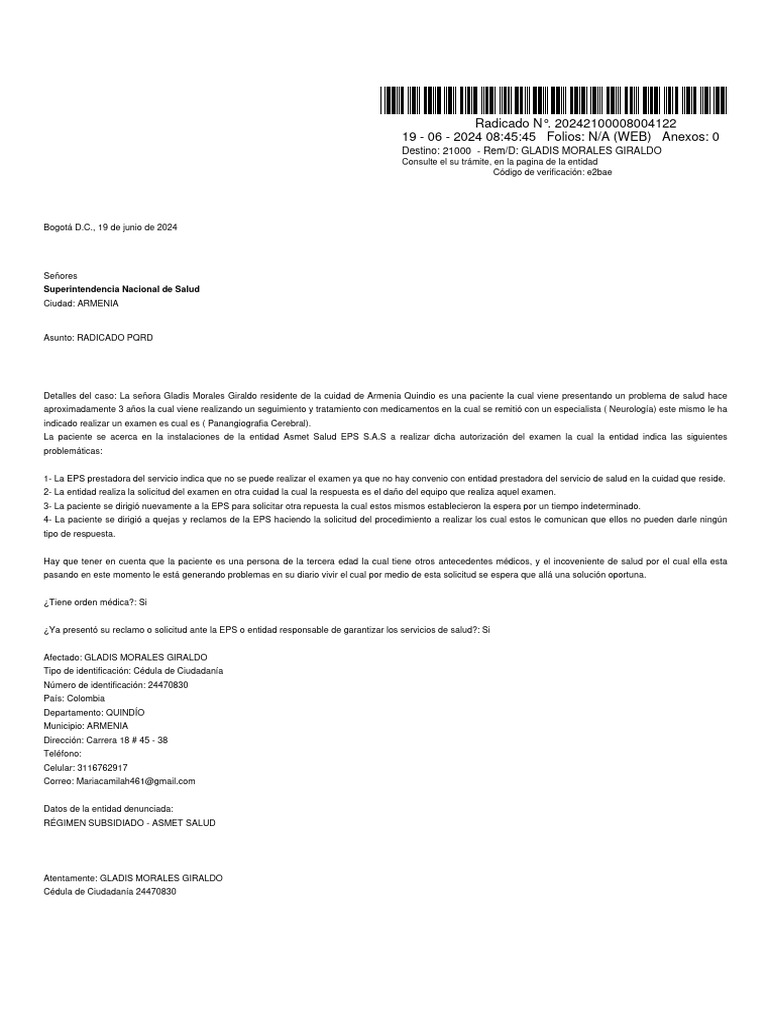 Radicado N°. 20242100008004122
19 - 06 - 2024 08:45:45 Folios: N/A (WEB) Anexos: 0
Destino: 21000 - Rem/D: GLADIS MORALES GIRALDO
Consulte el su trámite, en la pagina de la entidad
Código de verificación: e2bae

Bogotá D.C., 19 de junio de 2024

Señores
Superintendencia Nacional de Salud
Ciudad: ARMENIA

Asunto: RADICADO PQRD

Detalles del caso: La señora Gladis Morales Giraldo residente de la cuidad de Armenia Quindio es una paciente la cual viene presentando un problema de salud hace aproximadamente 3 años la cual viene realizando un seguimiento y tratamiento con medicamentos en la cual se remitió con un especialista ( Neurología) este mismo le ha indicado realizar un examen es cual es ( Panangiografia Cerebral).
La paciente se acerca en la instalaciones de la entidad Asmet Salud EPS S.A.S a realizar dicha autorización del examen la cual la entidad indica las siguientes problemáticas:

1- La EPS prestadora del servicio indica que no se puede realizar el examen ya que no hay convenio con entidad prestadora del servicio de salud en la cuidad que reside.
2- La entidad realiza la solicitud del examen en otra cuidad la cual la respuesta es el daño del equipo que realiza aquel examen.
3- La paciente se dirigió nuevamente a la EPS para solicitar otra repuesta la cual estos mismos establecieron la espera por un tiempo indeterminado.
4- La paciente se dirigió a quejas y reclamos de la EPS haciendo la solicitud del procedimiento a realizar los cual estos le comunican que ellos no pueden darle ningún tipo de respuesta.

Hay que tener en cuenta que la paciente es una persona de la tercera edad la cual tiene otros antecedentes médicos, y el incoveniente de salud por el cual ella esta pasando en este momento le está generando problemas en su diario vivir el cual por medio de esta solicitud se espera que allá una solución oportuna.

¿Tiene orden médica?: Si

¿Ya presentó su reclamo o solicitud ante la EPS o entidad responsable de garantizar los servicios de salud?: Si

Afectado: GLADIS MORALES GIRALDO
Tipo de identificación: Cédula de Ciudadanía
Número de identificación: 24470830
País: Colombia
Departamento: QUINDÍO
Municipio: ARMENIA
Dirección: Carrera 18 # 45 - 38
Teléfono:
Celular: 3116762917
Correo: Mariacamilah461@gmail.com

Datos de la entidad denunciada:
RÉGIMEN SUBSIDIADO - ASMET SALUD

Atentamente: GLADIS MORALES GIRALDO
Cédula de Ciudadanía 24470830